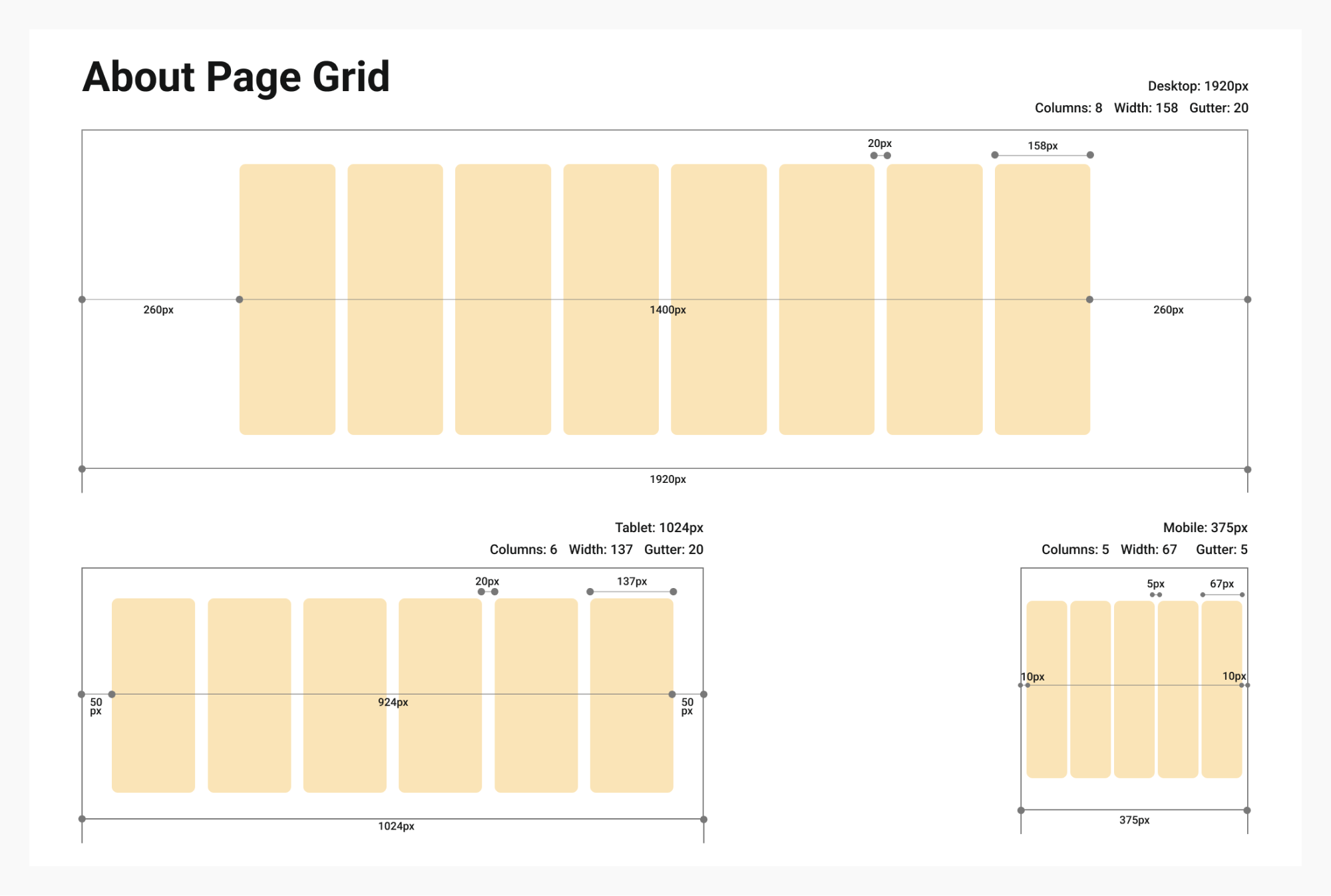 About Page Grid

Desktop: 1920px
Columns: 8 Width: 158 Gutter: 20

20px
158px
260px
1400px
260px
1920px

Tablet: 1024px
Columns: 6 Width: 137 Gutter: 20

20px
137px
50 px
924px
50 px
1024px

Mobile: 375px
Columns: 5 Width: 67 Gutter: 5

5px
67px
10px
10px
375px